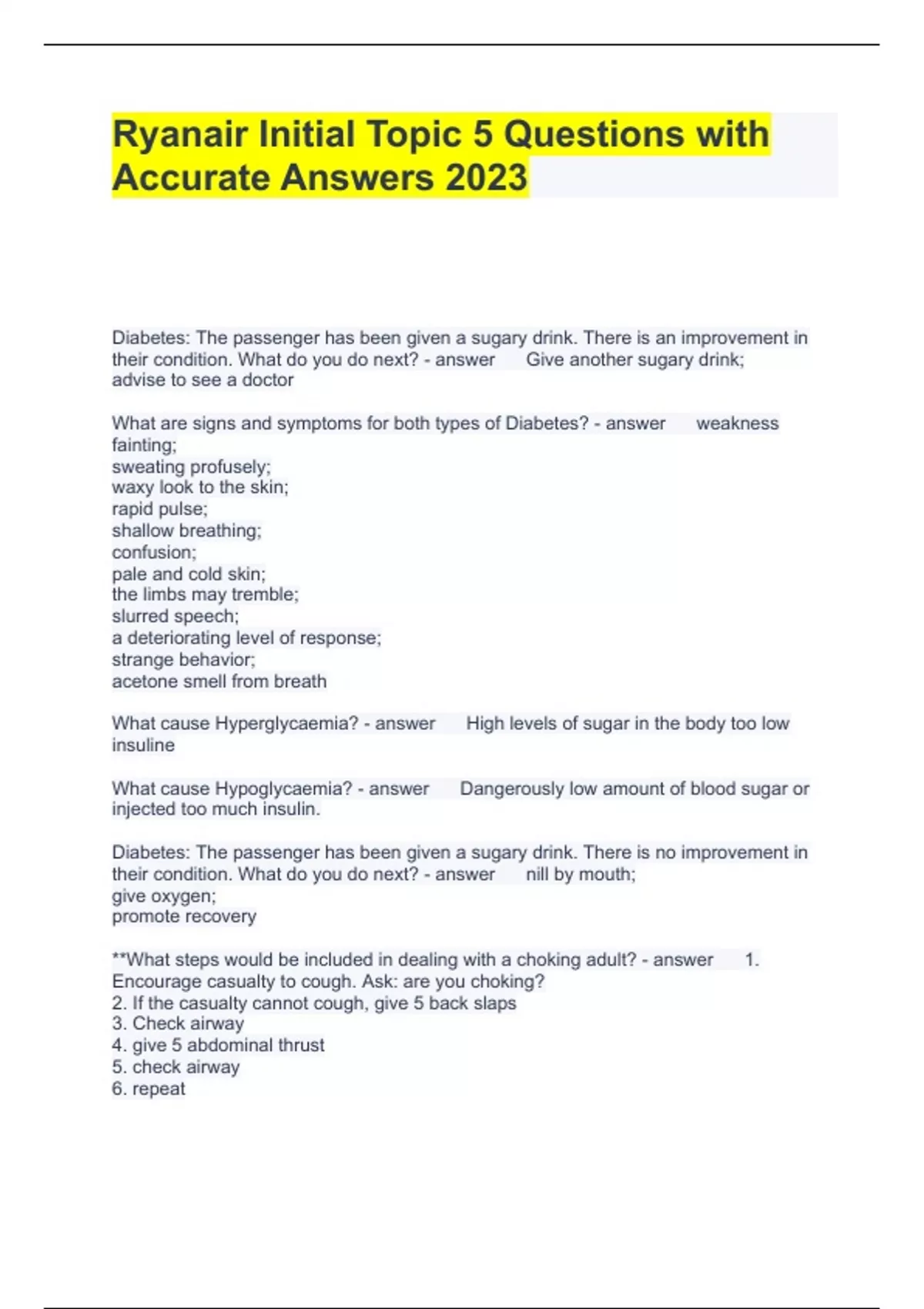 Ryanair Initial Topic 5 Questions with Accurate Answers 2023

Diabetes: The passenger has been given a sugary drink. There is an improvement in their condition. What do you do next? - answer Give another sugary drink; advise to see a doctor

What are signs and symptoms for both types of Diabetes? - answer weakness fainting;
sweating profusely;
waxy look to the skin;
rapid pulse;
shallow breathing;
confusion;
pale and cold skin;
the limbs may tremble;
slurred speech;
a deteriorating level of response;
strange behavior;
acetone smell from breath

What cause Hyperglycaemia? - answer High levels of sugar in the body too low insuline

What cause Hypoglycaemia? - answer Dangerously low amount of blood sugar or injected too much insulin.

Diabetes: The passenger has been given a sugary drink. There is no improvement in their condition. What do you do next? - answer nill by mouth;
give oxygen;
promote recovery

**What steps would be included in dealing with a choking adult? - answer 1. Encourage casualty to cough. Ask: are you choking?
2. If the casualty cannot cough, give 5 back slaps
3. Check airway
4. give 5 abdominal thrust
5. check airway
6. repeat